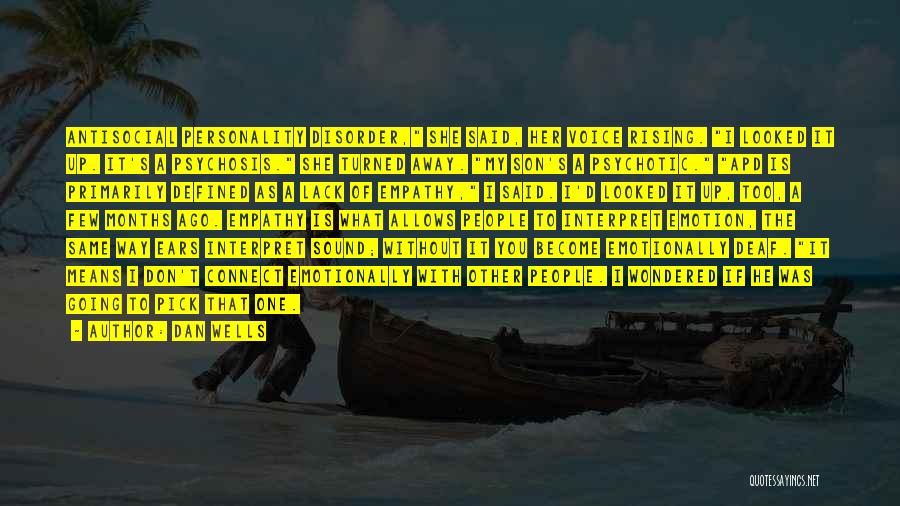 ANTISOCIAL PERSONALITY DISORDER," SHE SAID, HER VOICE RISING. "I LOOKED IT UP. IT'S A PSYCHOSIS." SHE TURNED AWAY. "MY SON'S A PSYCHOTIC." "APD IS PRIMARILY DEFINED AS A LACK OF EMPATHY," I SAID. I'D LOOKED IT UP, TOO, A FEW MONTHS AGO. EMPATHY IS WHAT ALLOWS PEOPLE TO INTERPRET EMOTION, THE SAME WAY EARS INTERPRET SOUND; WITHOUT IT YOU BECOME EMOTIONALLY DEAF. "IT MEANS I DON'T CONNECT EMOTIONALLY WITH OTHER PEOPLE. I WONDERED IF HE WAS GOING TO PICK THAT ONE.

- AUTHOR: DAN WELLS

QUOTESSAYINGS.NET